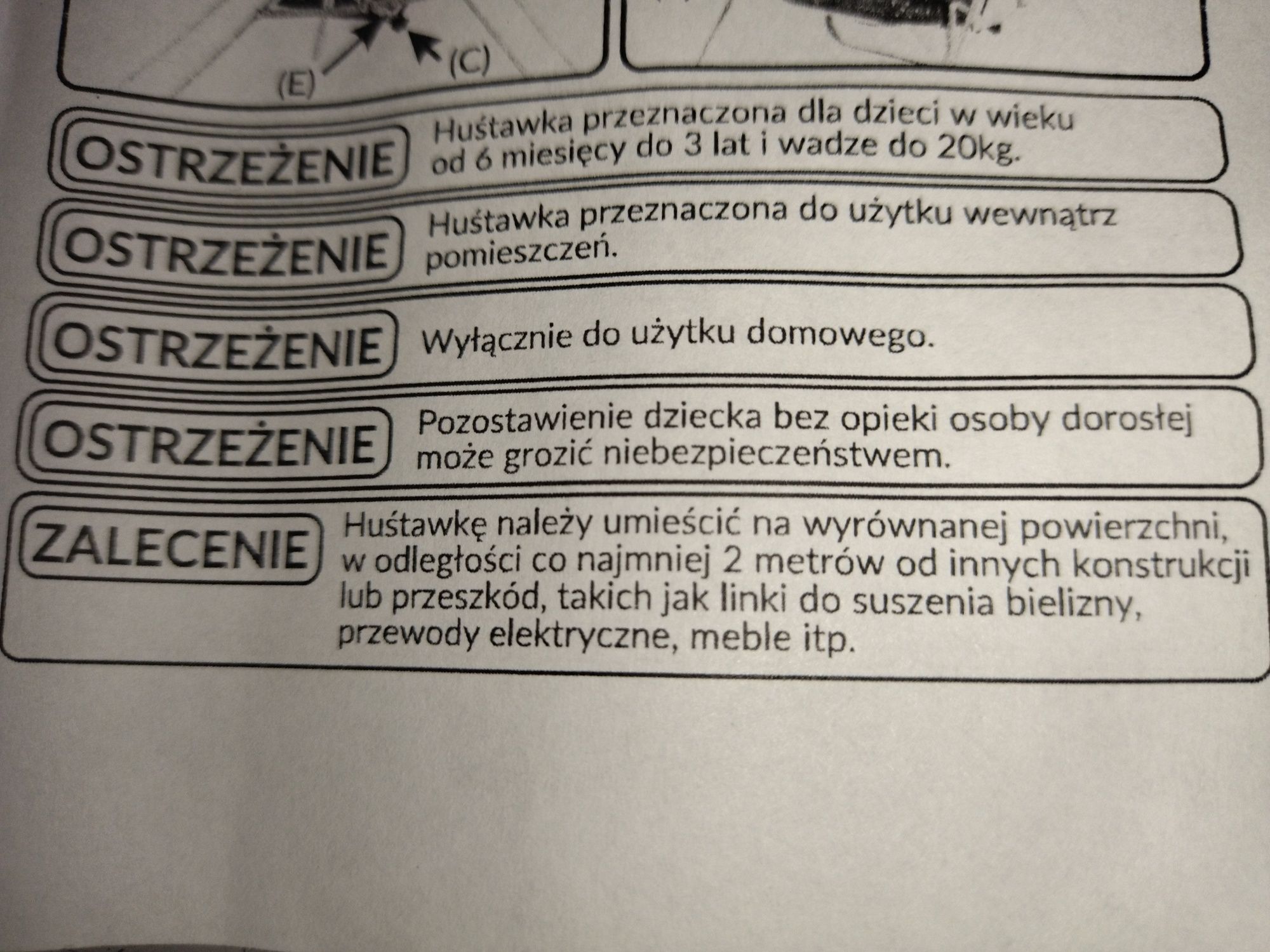 (E)

(C)

OSTRZEŻENIE
Huśtawka przeznaczona dla dzieci w wieku od 6 miesięcy do 3 lat i wadze do 20kg.

OSTRZEŻENIE
Huśtawka przeznaczona do użytku wewnątrz pomieszczeń.

OSTRZEŻENIE
Wyłącznie do użytku domowego.

OSTRZEŻENIE
Pozostawienie dziecka bez opieki osoby dorosłej może grozić niebezpieczeństwem.

ZALECENIE
Huśtawkę należy umieścić na wyrównanej powierzchni, w odległości co najmniej 2 metrów od innych konstrukcji lub przeszkód, takich jak linki do suszenia bielizny, przewody elektryczne, meble itp.